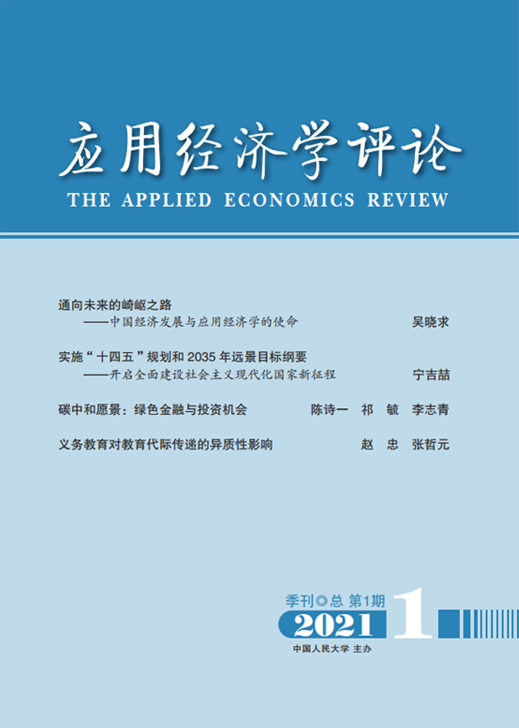 应用经济学评论
THE APPLIED ECONOMICS REVIEW

通向未来的崎岖之路
——中国经济发展与应用经济学的使命 吴晓求

实施“十四五”规划和 2035 年远景目标纲要
——开启全面建设社会主义现代化国家新征程 宁吉喆

碳中和愿景：绿色金融与投资机会 陈诗一 祁 毓 李志青

义务教育对教育代际传递的异质性影响 赵 忠 张哲元

季刊◎总 第1期
2021 1
中国人民大学 主办